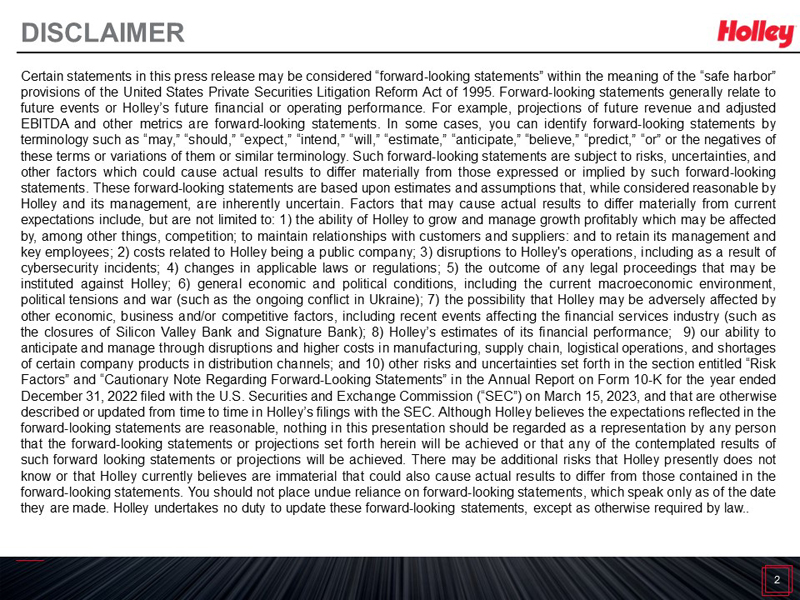 DISCLAIMER

Holley

Certain statements in this press release may be considered "forward-looking statements" within the meaning of the "safe harbor" provisions of the United States Private Securities Litigation Reform Act of 1995. Forward-looking statements generally relate to future events or Holley's future financial or operating performance. For example, projections of future revenue and adjusted EBITDA and other metrics are forward-looking statements. In some cases, you can identify forward-looking statements by terminology such as "may," "should," "expect," "intend," "will," "estimate," "anticipate," "believe," "predict," "or" or the negatives of these terms or variations of them or similar terminology. Such forward-looking statements are subject to risks, uncertainties, and other factors which could cause actual results to differ materially from those expressed or implied by such forward-looking statements. These forward-looking statements are based upon estimates and assumptions that, while considered reasonable by Holley and its management, are inherently uncertain. Factors that may cause actual results to differ materially from current expectations include, but are not limited to: 1) the ability of Holley to grow and manage growth profitably which may be affected by, among other things, competition; to maintain relationships with customers and suppliers: and to retain its management and key employees; 2) costs related to Holley being a public company; 3) disruptions to Holley's operations, including as a result of cybersecurity incidents; 4) changes in applicable laws or regulations; 5) the outcome of any legal proceedings that may be instituted against Holley; 6) general economic and political conditions, including the current macroeconomic environment, political tensions and war (such as the ongoing conflict in Ukraine); 7) the possibility that Holley may be adversely affected by other economic, business and/or competitive factors, including recent events affecting the financial services industry (such as the closures of Silicon Valley Bank and Signature Bank); 8) Holley's estimates of its financial performance; 9) our ability to anticipate and manage through disruptions and higher costs in manufacturing, supply chain, logistical operations, and shortages of certain company products in distribution channels; and 10) other risks and uncertainties set forth in the section entitled "Risk Factors" and "Cautionary Note Regarding Forward-Looking Statements" in the Annual Report on Form 10-K for the year ended December 31, 2022 filed with the U.S. Securities and Exchange Commission ("SEC") on March 15, 2023, and that are otherwise described or updated from time to time in Holley's filings with the SEC. Although Holley believes the expectations reflected in the forward-looking statements are reasonable, nothing in this presentation should be regarded as a representation by any person that the forward-looking statements or projections set forth herein will be achieved or that any of the contemplated results of such forward looking statements or projections will be achieved. There may be additional risks that Holley presently does not know or that Holley currently believes are immaterial that could also cause actual results to differ from those contained in the forward-looking statements. You should not place undue reliance on forward-looking statements, which speak only as of the date they are made. Holley undertakes no duty to update these forward-looking statements, except as otherwise required by law..

2